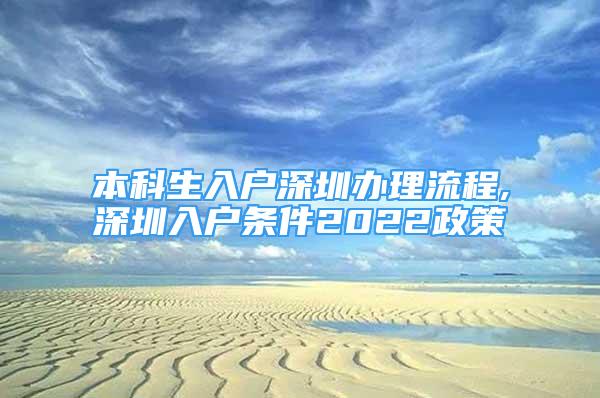 本科生入户深圳办理流程,
深圳入户条件2022政策